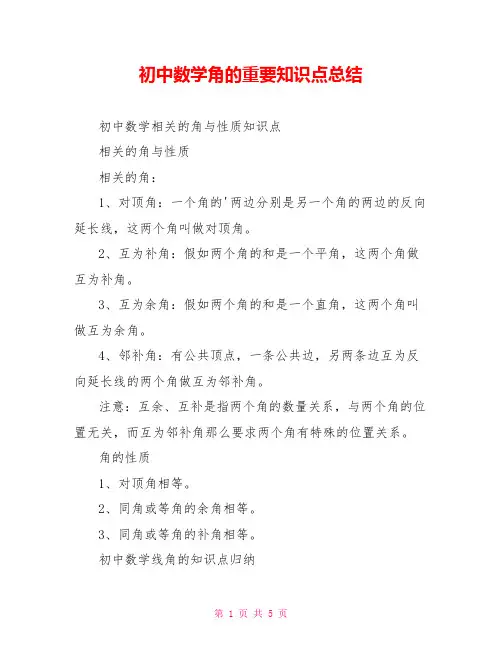 初中数学角的重要知识点总结

初中数学相关的角与性质知识点

相关的角与性质

相关的角：

1、对顶角：一个角的'两边分别是另一个角的两边的反向延长线，这两个角叫做对顶角。

2、互为补角：假如两个角的和是一个平角，这两个角做互为补角。

3、互为余角：假如两个角的和是一个直角，这两个角叫做互为余角。

4、邻补角：有公共顶点，一条公共边，另两条边互为反向延长线的两个角做互为邻补角。

注意：互余、互补是指两个角的数量关系，与两个角的位置无关，而互为邻补角那么要求两个角有特殊的位置关系。

角的性质

1、对顶角相等。

2、同角或等角的余角相等。

3、同角或等角的补角相等。

初中数学线角的知识点归纳

第 1 页 共 5 页